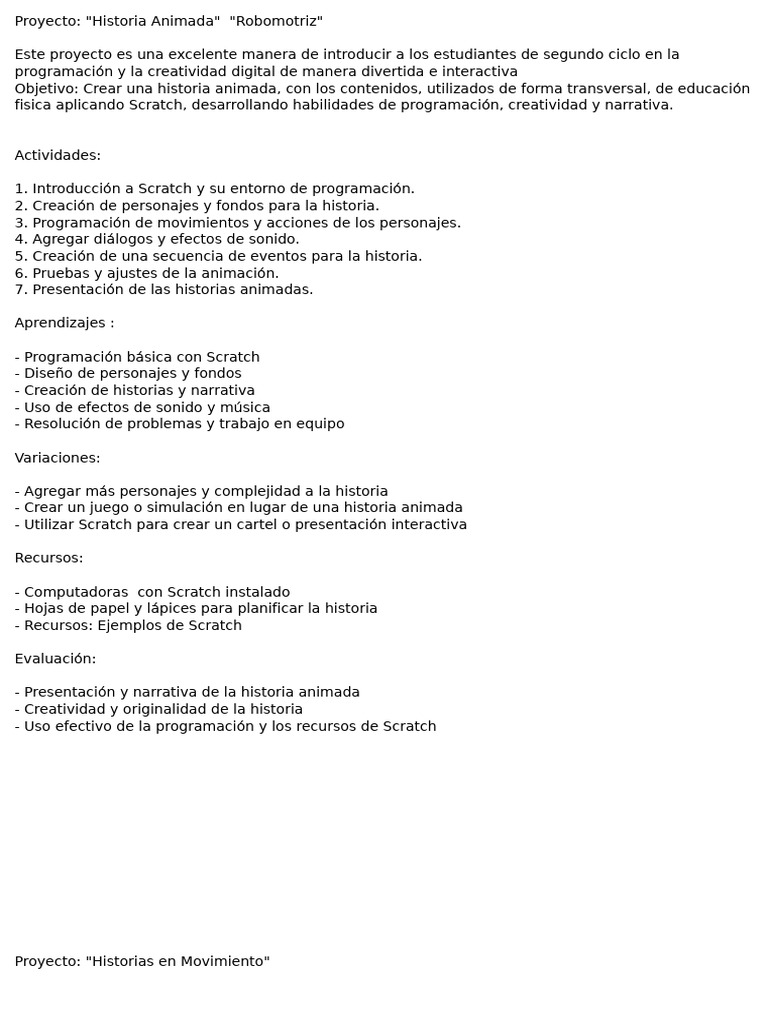 Proyecto: "Historia Animada"  "Robomotriz"

Este proyecto es una excelente manera de introducir a los estudiantes de segundo ciclo en la programación y la creatividad digital de manera divertida e interactiva
Objetivo: Crear una historia animada, con los contenidos, utilizados de forma transversal, de educación fisica aplicando Scratch, desarrollando habilidades de programación, creatividad y narrativa.

Actividades:

1. Introducción a Scratch y su entorno de programación.
2. Creación de personajes y fondos para la historia.
3. Programación de movimientos y acciones de los personajes.
4. Agregar diálogos y efectos de sonido.
5. Creación de una secuencia de eventos para la historia.
6. Pruebas y ajustes de la animación.
7. Presentación de las historias animadas.

Aprendizajes :

- Programación básica con Scratch
- Diseño de personajes y fondos
- Creación de historias y narrativa
- Uso de efectos de sonido y música
- Resolución de problemas y trabajo en equipo

Variaciones:

- Agregar más personajes y complejidad a la historia
- Crear un juego o simulación en lugar de una historia animada
- Utilizar Scratch para crear un cartel o presentación interactiva

Recursos:

- Computadoras  con Scratch instalado
- Hojas de papel y lápices para planificar la historia
- Recursos: Ejemplos de Scratch

Evaluación:

- Presentación y narrativa de la historia animada
- Creatividad y originalidad de la historia
- Uso efectivo de la programación y los recursos de Scratch

Proyecto: "Historias en Movimiento"